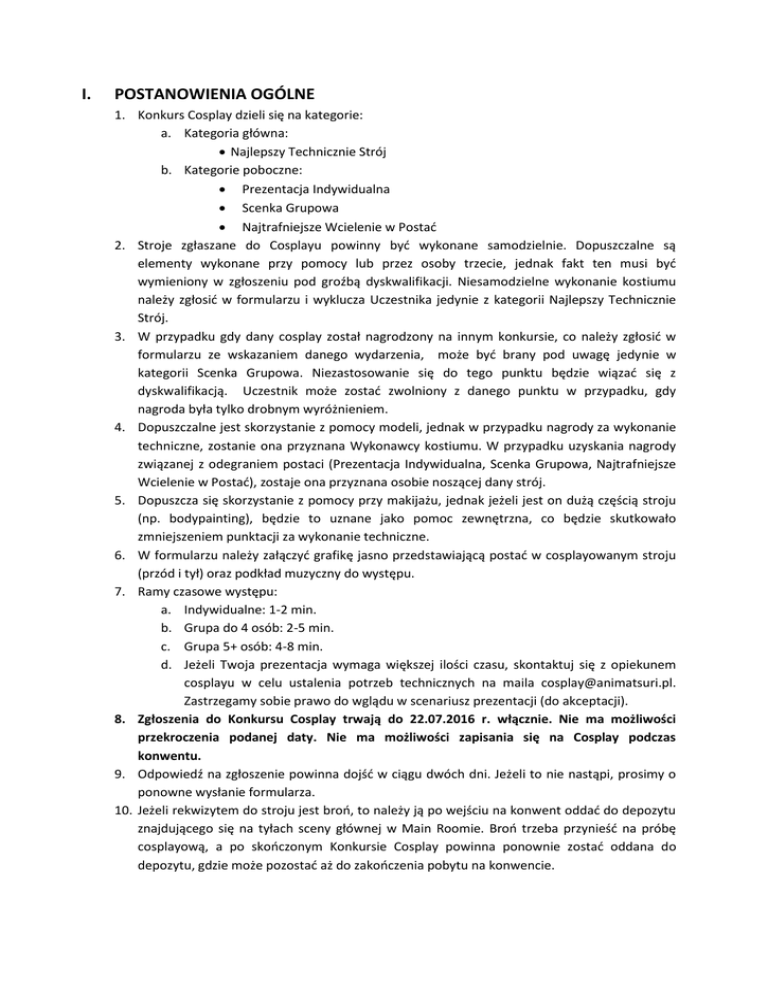 I. POSTANOWIENIA OGÓLNE

1. Konkurs Cosplay dzieli się na kategorie:
a. Kategoria główna:
• Najlepszy Technicznie Strój
b. Kategorie poboczne:
• Prezentacja Indywidualna
• Scenka Grupowa
• Najtrafniejsze Wcielenie w Postać
2. Stroje zgłaszane do Cosplayu powinny być wykonane samodzielnie. Dopuszczalne są elementy wykonane przy pomocy lub przez osoby trzecie, jednak fakt ten musi być wymieniony w zgłoszeniu pod groźbą dyskwalifikacji. Niesamodzielne wykonanie kostiumu należy zgłosić w formularzu i wyklucza Uczestnika jedynie z kategorii Najlepszy Technicznie Strój.
3. W przypadku gdy dany cosplay został nagrodzony na innym konkursie, co należy zgłosić w formularzu ze wskazaniem danego wydarzenia, może być brany pod uwagę jedynie w kategorii Scenka Grupowa. Niezastosowanie się do tego punktu będzie wiązać się z dyskwalifikacją. Uczestnik może zostać zwolniony z danego punktu w przypadku, gdy nagroda była tylko drobnym wyróżnieniem.
4. Dopuszczalne jest skorzystanie z pomocy modeli, jednak w przypadku nagrody za wykonanie techniczne, zostanie ona przyznana Wykonawcy kostiumu. W przypadku uzyskania nagrody związanej z odegraniem postaci (Prezentacja Indywidualna, Scenka Grupowa, Najtrafniejsze Wcielenie w Postać), zostaje ona przyznana osobie noszącej dany strój.
5. Dopuszcza się skorzystanie z pomocy przy makijażu, jednak jeżeli jest on dużą częścią stroju (np. bodypainting), będzie to uznane jako pomoc zewnętrzna, co będzie skutkowało zmniejszeniem punktacji za wykonanie techniczne.
6. W formularzu należy załączyć grafikę jasno przedstawiającą postać w cosplayowanym stroju (przód i tył) oraz podkład muzyczny do występu.
7. Ramy czasowe występu:
a. Indywidualne: 1-2 min.
b. Grupa do 4 osób: 2-5 min.
c. Grupa 5+ osób: 4-8 min.
d. Jeżeli Twoja prezentacja wymaga większej ilości czasu, skontaktuj się z opiekunem cosplayu w celu ustalenia potrzeb technicznych na maila cosplay@animatsuri.pl. Zastrzegamy sobie prawo do wglądu w scenariusz prezentacji (do akceptacji).
8. Zgłoszenia do Konkursu Cosplay trwają do 22.07.2016 r. włącznie. Nie ma możliwości przekroczenia podanej daty. Nie ma możliwości zapisania się na Cosplay podczas konwentu.
9. Odpowiedź na zgłoszenie powinna dojść w ciągu dwóch dni. Jeżeli to nie nastąpi, prosimy o ponowne wysłanie formularza.
10. Jeżeli rekwizytem do stroju jest broń, to należy ją po wejściu na konwent oddać do depozytu znajdującego się na tyłach sceny głównej w Main Roomie. Broń trzeba przynieść na próbę cosplayową, a po skończonym Konkursie Cosplay powinna ponownie zostać oddana do depozytu, gdzie może pozostać aż do zakończenia pobytu na konwencie.